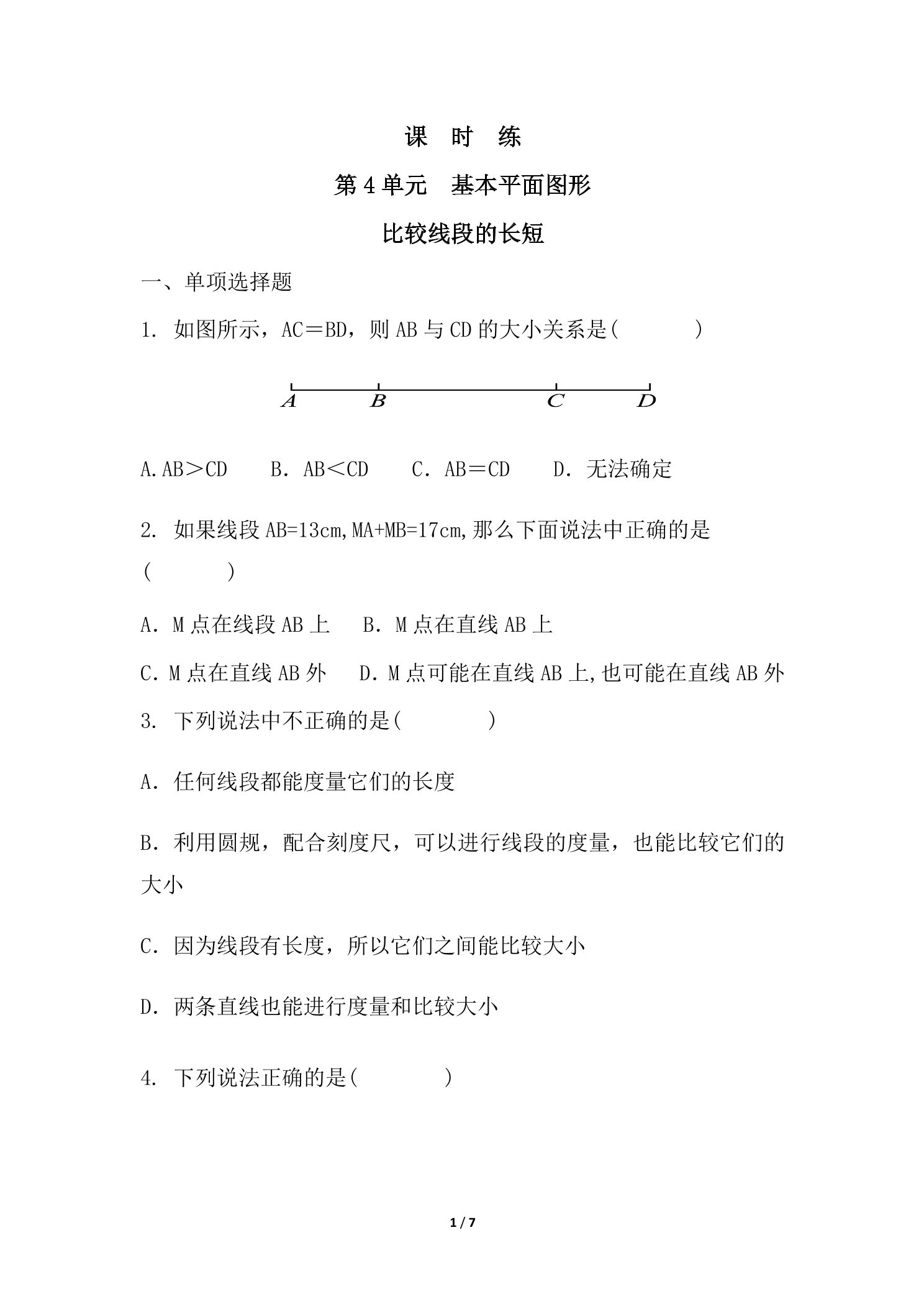 课 时 练

第4单元 基本平面图形

比较线段的长短

一、单项选择题

1. 如图所示，AC＝BD，则AB与CD的大小关系是(　　)

A B C D

A.AB＞CD B．AB＜CD C．AB＝CD D．无法确定

2. 如果线段AB=13cm,MA+MB=17cm,那么下面说法中正确的是(　　)

A．M点在线段AB上 B．M点在直线AB上

C．M点在直线AB外 D．M点可能在直线AB上,也可能在直线AB外

3. 下列说法中不正确的是(　　)

A．任何线段都能度量它们的长度

B．利用圆规，配合刻度尺，可以进行线段的度量，也能比较它们的大小

C．因为线段有长度，所以它们之间能比较大小

D．两条直线也能进行度量和比较大小

4. 下列说法正确的是(　　)

1 / 7